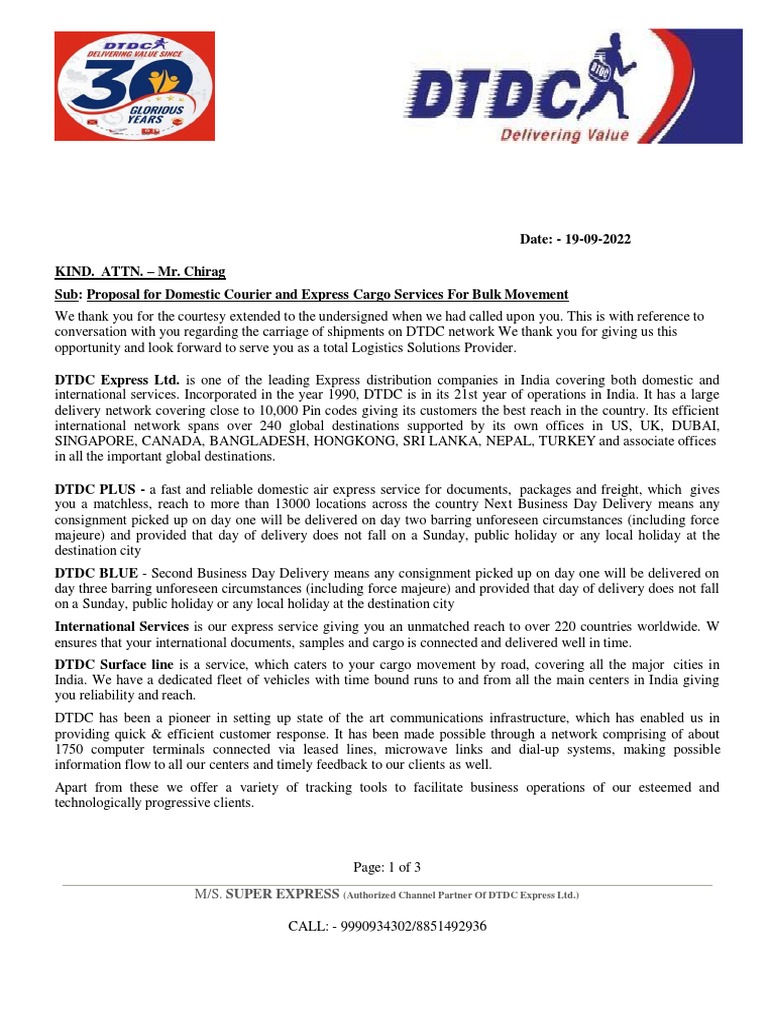 DTDC DELIVERING VALUE SINCE 30 GLORIOUS YEARS

DTDC Delivering Value

Date: - 19-09-2022

KIND. ATTN. – Mr. Chirag

Sub: Proposal for Domestic Courier and Express Cargo Services For Bulk Movement

We thank you for the courtesy extended to the undersigned when we had called upon you. This is with reference to conversation with you regarding the carriage of shipments on DTDC network We thank you for giving us this opportunity and look forward to serve you as a total Logistics Solutions Provider.

DTDC Express Ltd. is one of the leading Express distribution companies in India covering both domestic and international services. Incorporated in the year 1990, DTDC is in its 21st year of operations in India. It has a large delivery network covering close to 10,000 Pin codes giving its customers the best reach in the country. Its efficient international network spans over 240 global destinations supported by its own offices in US, UK, DUBAI, SINGAPORE, CANADA, BANGLADESH, HONGKONG, SRI LANKA, NEPAL, TURKEY and associate offices in all the important global destinations.

DTDC PLUS - a fast and reliable domestic air express service for documents, packages and freight, which gives you a matchless, reach to more than 13000 locations across the country Next Business Day Delivery means any consignment picked up on day one will be delivered on day two barring unforeseen circumstances (including force majeure) and provided that day of delivery does not fall on a Sunday, public holiday or any local holiday at the destination city

DTDC BLUE - Second Business Day Delivery means any consignment picked up on day one will be delivered on day three barring unforeseen circumstances (including force majeure) and provided that day of delivery does not fall on a Sunday, public holiday or any local holiday at the destination city

International Services is our express service giving you an unmatched reach to over 220 countries worldwide. W ensures that your international documents, samples and cargo is connected and delivered well in time.

DTDC Surface line is a service, which caters to your cargo movement by road, covering all the major cities in India. We have a dedicated fleet of vehicles with time bound runs to and from all the main centers in India giving you reliability and reach.

DTDC has been a pioneer in setting up state of the art communications infrastructure, which has enabled us in providing quick & efficient customer response. It has been made possible through a network comprising of about 1750 computer terminals connected via leased lines, microwave links and dial-up systems, making possible information flow to all our centers and timely feedback to our clients as well.

Apart from these we offer a variety of tracking tools to facilitate business operations of our esteemed and technologically progressive clients.

Page: 1 of 3

M/S. SUPER EXPRESS (Authorized Channel Partner Of DTDC Express Ltd.)

CALL: - 9990934302/8851492936